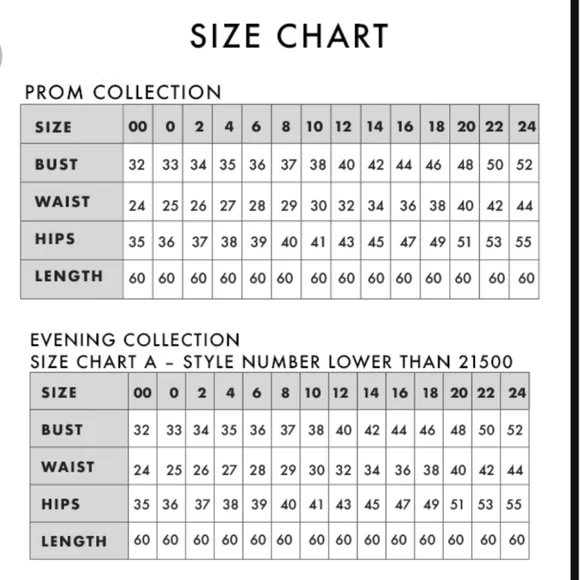 SIZE CHART

PROM COLLECTION

| SIZE | 00 | 0 | 2 | 4 | 6 | 8 | 10 | 12 | 14 | 16 | 18 | 20 | 22 | 24 |
|---|---|---|---|---|---|---|---|---|---|---|---|---|---|---|
| BUST | 32 | 33 | 34 | 35 | 36 | 37 | 38 | 40 | 42 | 44 | 46 | 48 | 50 | 52 |
| WAIST | 24 | 25 | 26 | 27 | 28 | 29 | 30 | 32 | 34 | 36 | 38 | 40 | 42 | 44 |
| HIPS | 35 | 36 | 37 | 38 | 39 | 40 | 41 | 43 | 45 | 47 | 49 | 51 | 53 | 55 |
| LENGTH | 60 | 60 | 60 | 60 | 60 | 60 | 60 | 60 | 60 | 60 | 60 | 60 | 60 | 60 |

EVENING COLLECTION
SIZE CHART A – STYLE NUMBER LOWER THAN 21500

| SIZE | 00 | 0 | 2 | 4 | 6 | 8 | 10 | 12 | 14 | 16 | 18 | 20 | 22 | 24 |
|---|---|---|---|---|---|---|---|---|---|---|---|---|---|---|
| BUST | 32 | 33 | 34 | 35 | 36 | 37 | 38 | 40 | 42 | 44 | 46 | 48 | 50 | 52 |
| WAIST | 24 | 25 | 26 | 27 | 28 | 29 | 30 | 32 | 34 | 36 | 38 | 40 | 42 | 44 |
| HIPS | 35 | 36 | 37 | 38 | 39 | 40 | 41 | 43 | 45 | 47 | 49 | 51 | 53 | 55 |
| LENGTH | 60 | 60 | 60 | 60 | 60 | 60 | 60 | 60 | 60 | 60 | 60 | 60 | 60 | 60 |